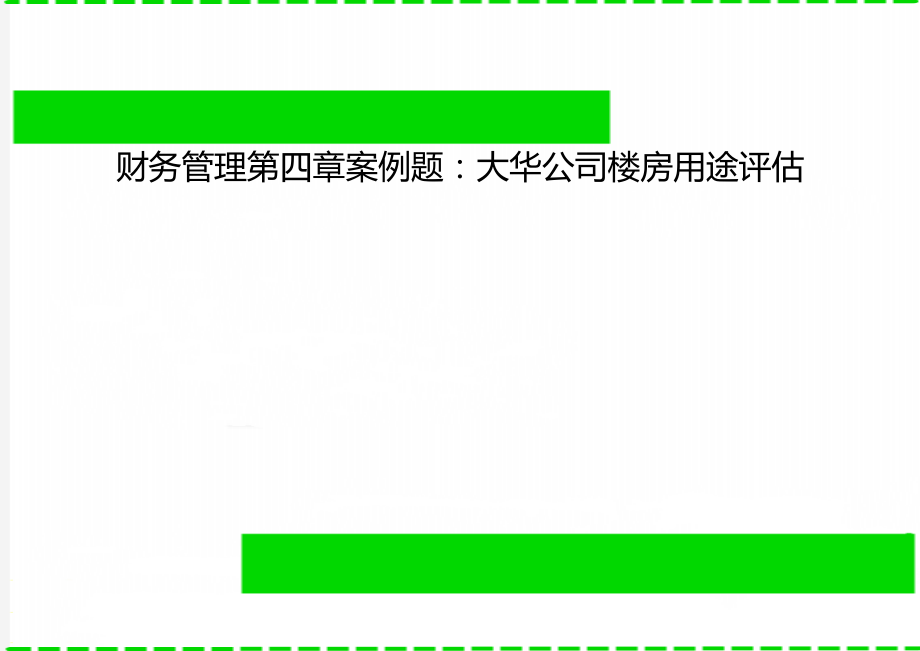 财务管理第四章案例题：大华公司楼房用途评估